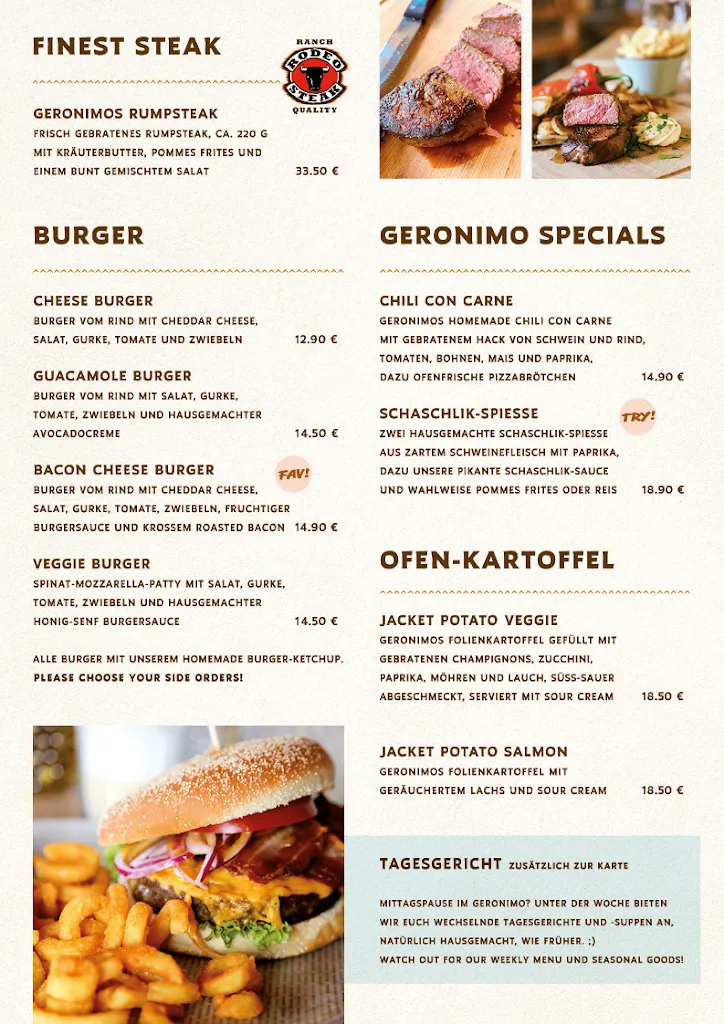 FINEST STEAK

RANCH RODEO STEAK QUALITY

GERONIMOS RUMPSTEAK
FRISCH GEBRATENES RUMPSTEAK, CA. 220 G MIT KRÄUTERBUTTER, POMMES FRITES UND EINEM BUNT GEMISCHTEM SALAT 33.50 €

BURGER

CHEESE BURGER
BURGER VOM RIND MIT CHEDDAR CHEESE, SALAT, GURKE, TOMATE UND ZWIEBELN 12.90 €

GUACAMOLE BURGER
BURGER VOM RIND MIT SALAT, GURKE, TOMATE, ZWIEBELN UND HAUSGEMACHTER AVOCADOCREME 14.50 €

BACON CHEESE BURGER
FAV!
BURGER VOM RIND MIT CHEDDAR CHEESE, SALAT, GURKE, TOMATE, ZWIEBELN, FRUCHTIGER BURGERSAUCE UND KROSSEM ROASTED BACON 14.90 €

VEGGIE BURGER
SPINAT-MOZZARELLA-PATTY MIT SALAT, GURKE, TOMATE, ZWIEBELN UND HAUSGEMACHTER HONIG-SENF BURGERSAUCE 14.50 €

ALLE BURGER MIT UNSEREM HOMEMADE BURGER-KETCHUP.
PLEASE CHOOSE YOUR SIDE ORDERS!

GERONIMO SPECIALS

CHILI CON CARNE
GERONIMOS HOMEMADE CHILI CON CARNE MIT GEBRATENEM HACK VON SCHWEIN UND RIND, TOMATEN, BOHNEN, MAIS UND PAPRIKA, DAZU OFENFRISCHE PIZZABRÖTCHEN 14.90 €

SCHASCHLIK-SPIESSE
TRY!
ZWEI HAUSGEMACHTE SCHASCHLIK-SPIESSE AUS ZARTEM SCHWEINEFLEISCH MIT PAPRIKA, DAZU UNSERE PIKANTE SCHASCHLIK-SAUCE UND WAHLWEISE POMMES FRITES ODER REIS 18.90 €

OFEN-KARTOFFEL

JACKET POTATO VEGGIE
GERONIMOS FOLIENKARTOFFEL GEFÜLLT MIT GEBRATENEN CHAMPIGNONS, ZUCCHINI, PAPRIKA, MÖHREN UND LAUCH, SÜSS-SAUER ABGESCHMECKT, SERVIERT MIT SOUR CREAM 18.50 €

JACKET POTATO SALMON
GERONIMOS FOLIENKARTOFFEL MIT GERÄUCHERTEM LACHS UND SOUR CREAM 18.50 €

TAGESGERICHT ZUSÄTZLICH ZUR KARTE

MITTAGSPAUSE IM GERONIMO? UNTER DER WOCHE BIETEN WIR EUCH WECHSELNDE TAGESGERICHTE UND -SUPPEN AN, NATÜRLICH HAUSGEMACHT, WIE FRÜHER. ;)
WATCH OUT FOR OUR WEEKLY MENU UND SEASONAL GOODS!